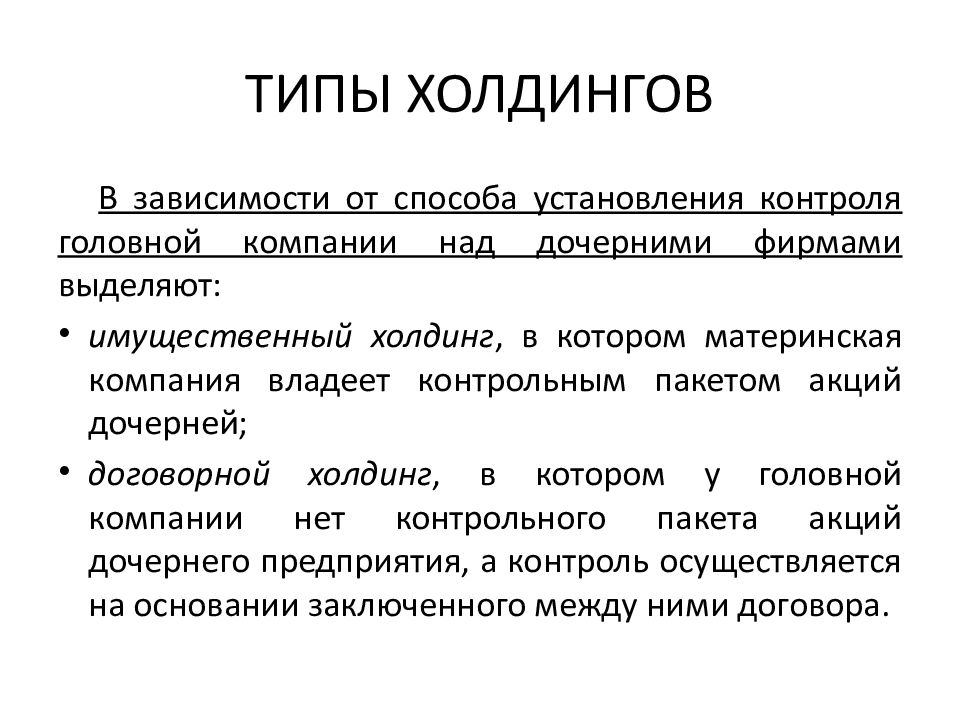 ТИПЫ ХОЛДИНГОВ

В зависимости от способа установления контроля головной компании над дочерними фирмами выделяют:

• имущественный холдинг, в котором материнская компания владеет контрольным пакетом акций дочерней;

• договорной холдинг, в котором у головной компании нет контрольного пакета акций дочернего предприятия, а контроль осуществляется на основании заключенного между ними договора.